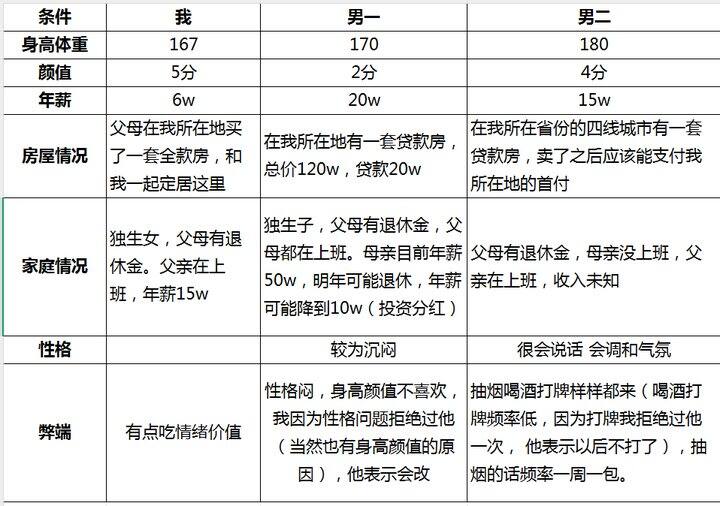 | 条件 | 我 | 男一 | 男二 |
|---|---|---|---|
| 身高体重 | 167 | 170 | 180 |
| 颜值 | 5分 | 2分 | 4分 |
| 年薪 | 6w | 20w | 15w |
| 房屋情况 | 父母在我所在地买了一套全款房，和我一起定居这里 | 在我所在地有一套贷款房，总价120w，贷款20w | 在我所在省份的四线城市有一套贷款房，卖了之后应该能支付我所在地的首付 |
| 家庭情况 | 独生女，父母有退休金。父亲在上班，年薪15w | 独生子，父母有退休金，父母都在上班。母亲目前年薪50w，明年可能退休，年薪可能降到10w（投资分红） | 父母有退休金，母亲没上班，父亲在上班，收入未知 |
| 性格 | | 较为沉闷 | 很会说话 会调和气氛 |
| 弊端 | 有点吃情绪价值 | 性格闷，身高颜值不喜欢，我因为性格问题拒绝过他（当然也有身高颜值的原因），他表示会改 | 抽烟喝酒打牌样样都来（喝酒打牌频率低，因为打牌我拒绝过他一次， 他表示以后不打了），抽烟的话频率一周一包。 |